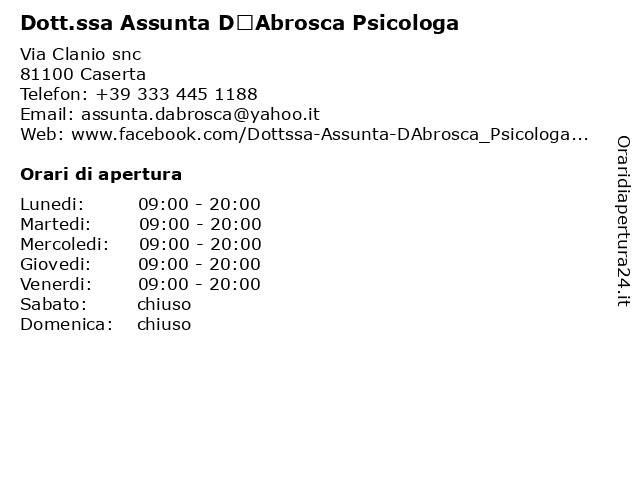 Dott.ssa Assunta D□Abrosca Psicologa

Via Clanio snc
81100 Caserta
Telefon: +39 333 445 1188
Email: assunta.dabrosca@yahoo.it
Web: www.facebook.com/Dottssa-Assunta-DAbrosca_Psicologa...

Orari di apertura

| | |
|---|---|
| Lunedi: | 09:00 - 20:00 |
| Martedi: | 09:00 - 20:00 |
| Mercoledi: | 09:00 - 20:00 |
| Giovedi: | 09:00 - 20:00 |
| Venerdi: | 09:00 - 20:00 |
| Sabato: | chiuso |
| Domenica: | chiuso |

Oraridiapertura24.it